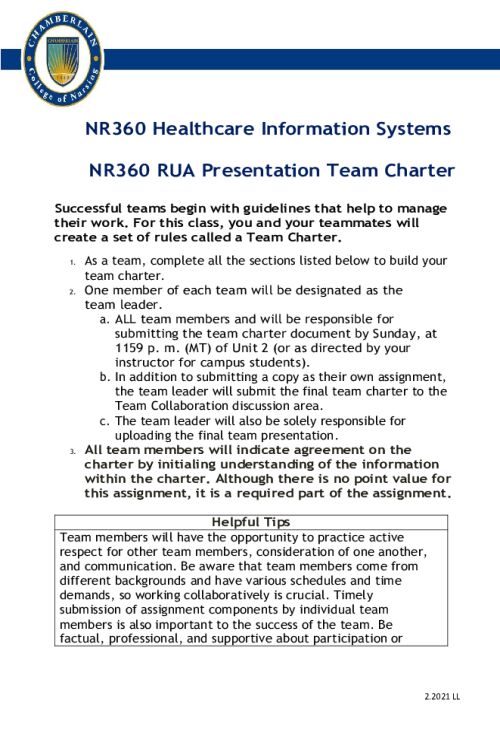 CHAMBERLAIN College of Nursing

NR360 Healthcare Information Systems

NR360 RUA Presentation Team Charter

Successful teams begin with guidelines that help to manage their work. For this class, you and your teammates will create a set of rules called a Team Charter.

1. As a team, complete all the sections listed below to build your team charter.
2. One member of each team will be designated as the team leader.
a. ALL team members and will be responsible for submitting the team charter document by Sunday, at 1159 p. m. (MT) of Unit 2 (or as directed by your instructor for campus students).
b. In addition to submitting a copy as their own assignment, the team leader will submit the final team charter to the Team Collaboration discussion area.
c. The team leader will also be solely responsible for uploading the final team presentation.
3. All team members will indicate agreement on the charter by initialing understanding of the information within the charter. Although there is no point value for this assignment, it is a required part of the assignment.

| Helpful Tips |
|---|
| Team members will have the opportunity to practice active respect for other team members, consideration of one another, and communication. Be aware that team members come from different backgrounds and have various schedules and time demands, so working collaboratively is crucial. Timely submission of assignment components by individual team members is also important to the success of the team. Be factual, professional, and supportive about participation or |

2.2021 LL